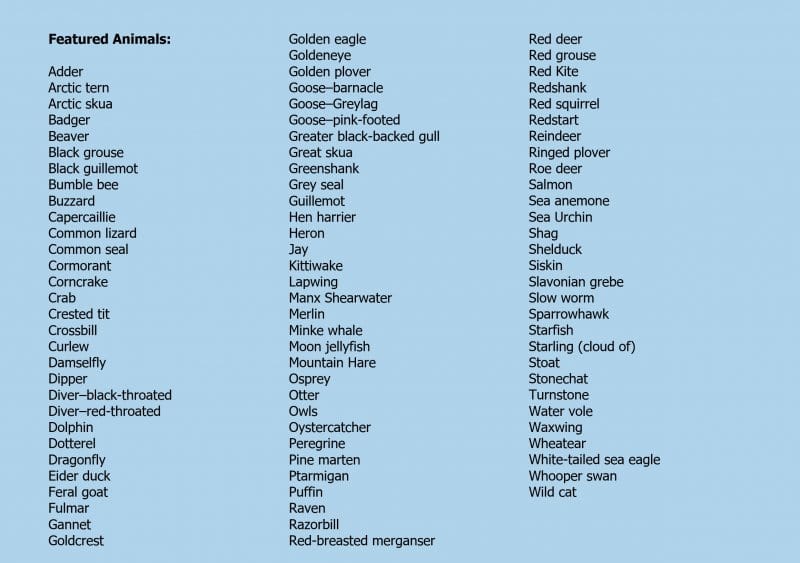 Featured Animals:

Adder
Arctic tern
Arctic skua
Badger
Beaver
Black grouse
Black guillemot
Bumble bee
Buzzard
Capercaillie
Common lizard
Common seal
Cormorant
Corncrake
Crab
Crested tit
Crossbill
Curlew
Damselfly
Dipper
Diver–black-throated
Diver–red-throated
Dolphin
Dotterel
Dragonfly
Eider duck
Feral goat
Fulmar
Gannet
Goldcrest

Golden eagle
Goldeneye
Golden plover
Goose–barnacle
Goose–Greylag
Goose–pink-footed
Greater black-backed gull
Great skua
Greenshank
Grey seal
Guillemot
Hen harrier
Heron
Jay
Kittiwake
Lapwing
Manx Shearwater
Merlin
Minke whale
Moon jellyfish
Mountain Hare
Osprey
Otter
Owls
Oystercatcher
Peregrine
Pine marten
Ptarmigan
Puffin
Raven
Razorbill
Red-breasted merganser

Red deer
Red grouse
Red Kite
Redshank
Red squirrel
Redstart
Reindeer
Ringed plover
Roe deer
Salmon
Sea anemone
Sea Urchin
Shag
Shelduck
Siskin
Slavonian grebe
Slow worm
Sparrowhawk
Starfish
Starling (cloud of)
Stoat
Stonechat
Turnstone
Water vole
Waxwing
Wheatear
White-tailed sea eagle
Whooper swan
Wild cat